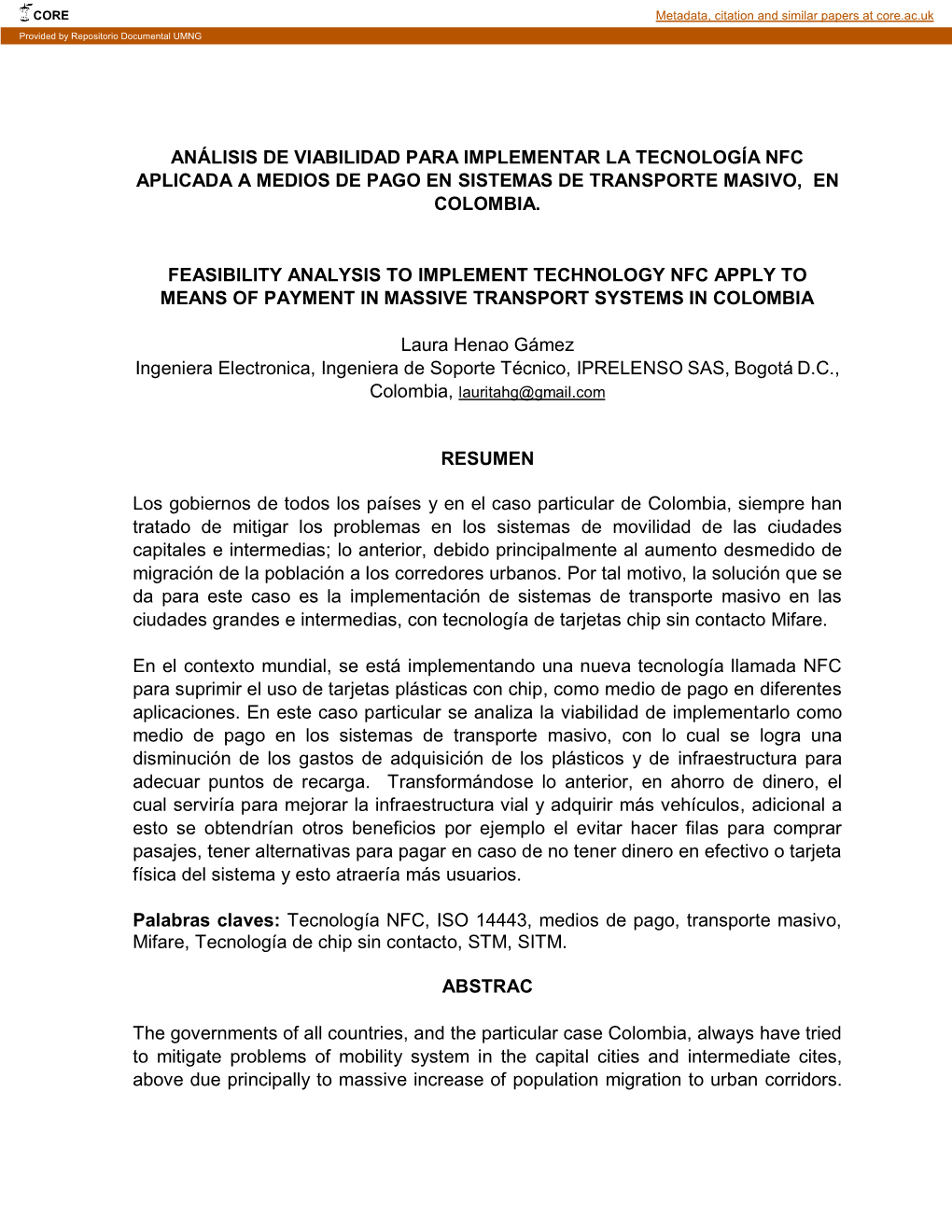 CORE

Metadata, citation and similar papers at core.ac.uk

Provided by Repositorio Documental UMNG

ANÁLISIS DE VIABILIDAD PARA IMPLEMENTAR LA TECNOLOGÍA NFC APLICADA A MEDIOS DE PAGO EN SISTEMAS DE TRANSPORTE MASIVO, EN COLOMBIA.

FEASIBILITY ANALYSIS TO IMPLEMENT TECHNOLOGY NFC APPLY TO MEANS OF PAYMENT IN MASSIVE TRANSPORT SYSTEMS IN COLOMBIA

Laura Henao Gámez
Ingeniera Electronica, Ingeniera de Soporte Técnico, IPRELENSO SAS, Bogotá D.C., Colombia, lauritahg@gmail.com

RESUMEN

Los gobiernos de todos los países y en el caso particular de Colombia, siempre han tratado de mitigar los problemas en los sistemas de movilidad de las ciudades capitales e intermedias; lo anterior, debido principalmente al aumento desmedido de migración de la población a los corredores urbanos. Por tal motivo, la solución que se da para este caso es la implementación de sistemas de transporte masivo en las ciudades grandes e intermedias, con tecnología de tarjetas chip sin contacto Mifare.

En el contexto mundial, se está implementando una nueva tecnología llamada NFC para suprimir el uso de tarjetas plásticas con chip, como medio de pago en diferentes aplicaciones. En este caso particular se analiza la viabilidad de implementarlo como medio de pago en los sistemas de transporte masivo, con lo cual se logra una disminución de los gastos de adquisición de los plásticos y de infraestructura para adecuar puntos de recarga. Transformándose lo anterior, en ahorro de dinero, el cual serviría para mejorar la infraestructura vial y adquirir más vehículos, adicional a esto se obtendrían otros beneficios por ejemplo el evitar hacer filas para comprar pasajes, tener alternativas para pagar en caso de no tener dinero en efectivo o tarjeta física del sistema y esto atraería más usuarios.

Palabras claves: Tecnología NFC, ISO 14443, medios de pago, transporte masivo, Mifare, Tecnología de chip sin contacto, STM, SITM.

ABSTRAC

The governments of all countries, and the particular case Colombia, always have tried to mitigate problems of mobility system in the capital cities and intermediate cites, above due principally to massive increase of population migration to urban corridors.